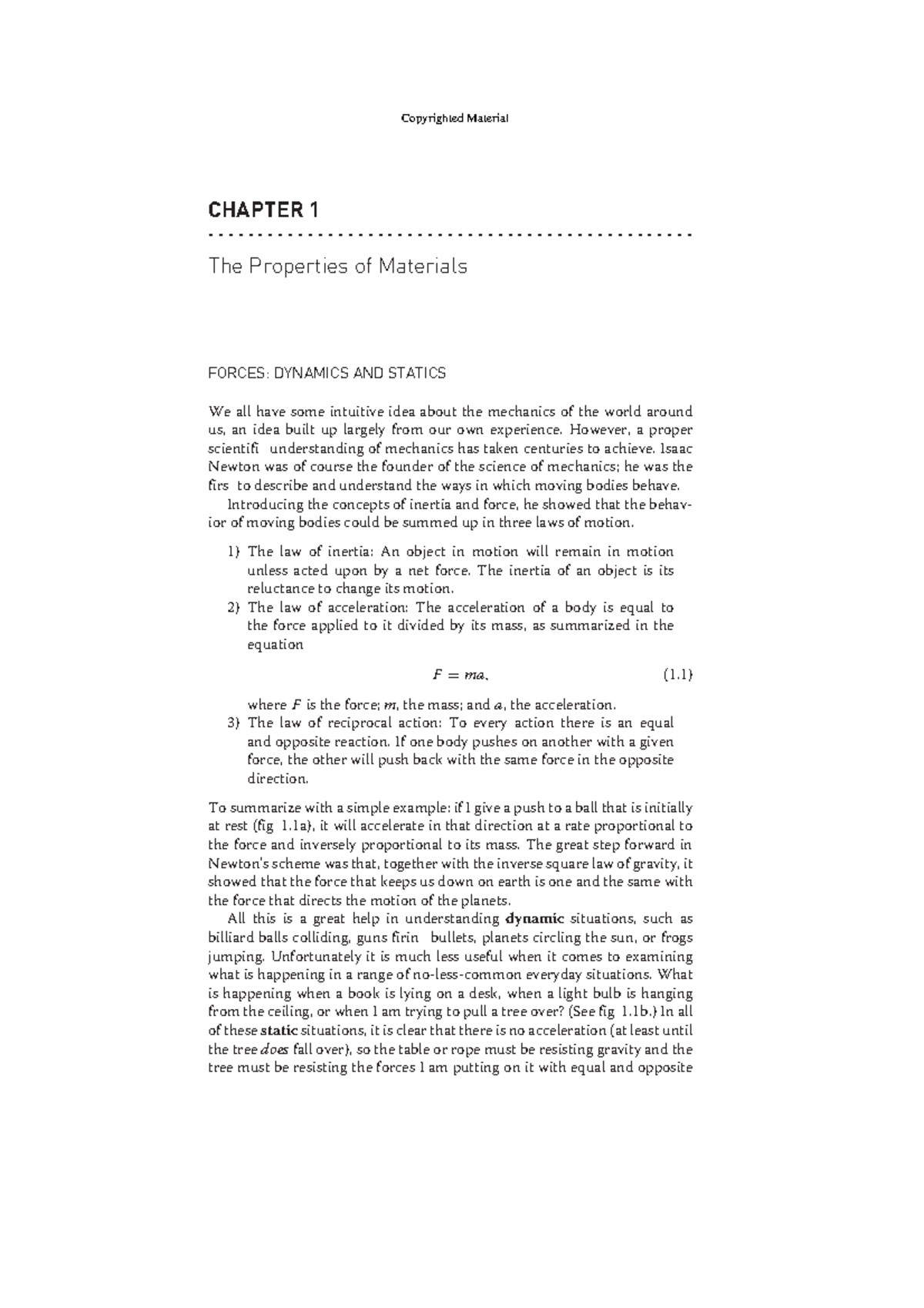 Copyrighted Material

CHAPTER 1

The Properties of Materials

FORCES: DYNAMICS AND STATICS

We all have some intuitive idea about the mechanics of the world around us, an idea built up largely from our own experience. However, a proper scientifi understanding of mechanics has taken centuries to achieve. Isaac Newton was of course the founder of the science of mechanics; he was the firs to describe and understand the ways in which moving bodies behave.

Introducing the concepts of inertia and force, he showed that the behavior of moving bodies could be summed up in three laws of motion.

1) The law of inertia: An object in motion will remain in motion unless acted upon by a net force. The inertia of an object is its reluctance to change its motion.
2) The law of acceleration: The acceleration of a body is equal to the force applied to it divided by its mass, as summarized in the equation

$F = ma,$ (1.1)

where $F$ is the force; $m$, the mass; and $a$, the acceleration.
3) The law of reciprocal action: To every action there is an equal and opposite reaction. If one body pushes on another with a given force, the other will push back with the same force in the opposite direction.

To summarize with a simple example: if I give a push to a ball that is initially at rest (fig 1.1a), it will accelerate in that direction at a rate proportional to the force and inversely proportional to its mass. The great step forward in Newton's scheme was that, together with the inverse square law of gravity, it showed that the force that keeps us down on earth is one and the same with the force that directs the motion of the planets.

All this is a great help in understanding dynamic situations, such as billiard balls colliding, guns firin bullets, planets circling the sun, or frogs jumping. Unfortunately it is much less useful when it comes to examining what is happening in a range of no-less-common everyday situations. What is happening when a book is lying on a desk, when a light bulb is hanging from the ceiling, or when I am trying to pull a tree over? (See fig 1.1b.) In all of these static situations, it is clear that there is no acceleration (at least until the tree does fall over), so the table or rope must be resisting gravity and the tree must be resisting the forces I am putting on it with equal and opposite